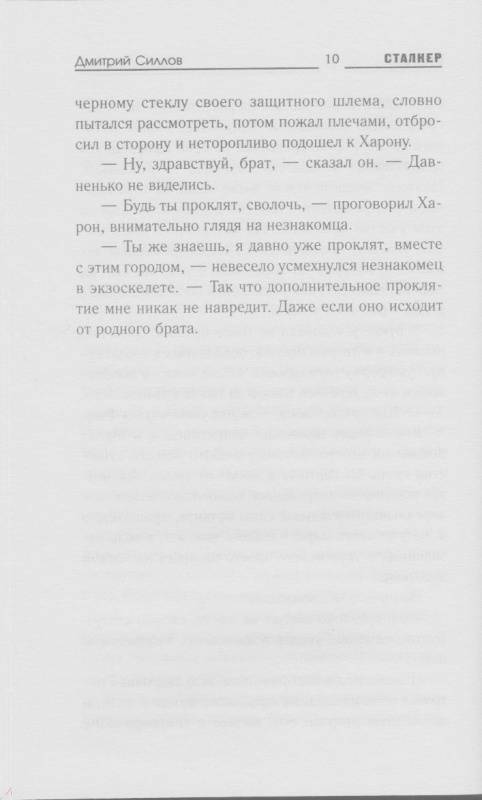 Дмитрий Силлов 10 СТАЛКЕР

черному стеклу своего защитного шлема, словно пытался рассмотреть, потом пожал плечами, отбросил в сторону и неторопливо подошел к Харону.

— Ну, здравствуй, брат, — сказал он. — Давненько не виделись.

— Будь ты проклят, сволочь, — проговорил Харон, внимательно глядя на незнакомца.

— Ты же знаешь, я давно уже проклят, вместе с этим городом, — невесело усмехнулся незнакомец в экзоскелете. — Так что дополнительное проклятие мне никак не навредит. Даже если оно исходит от родного брата.